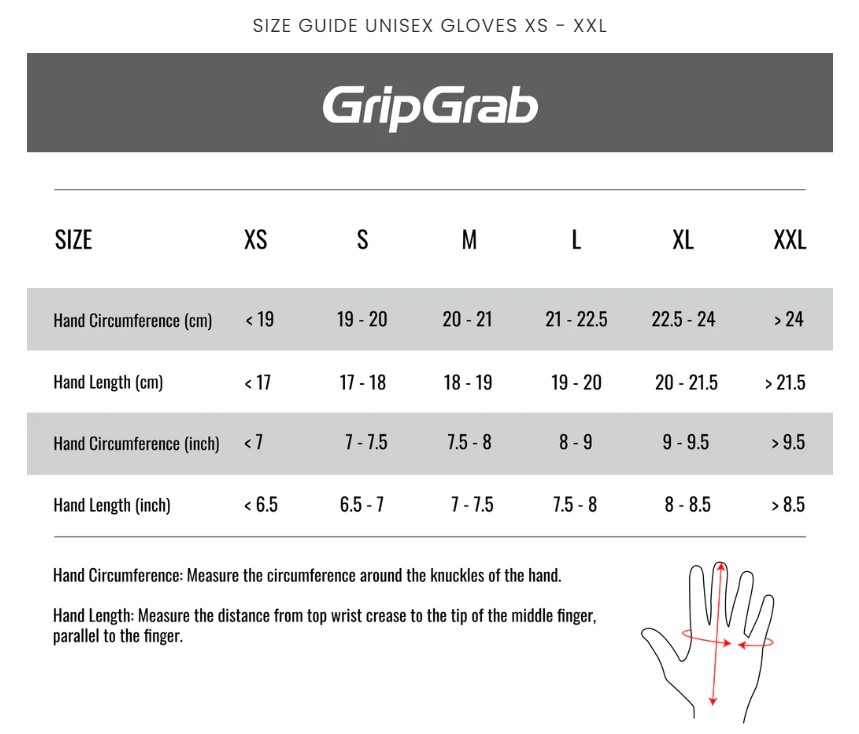 SIZE GUIDE UNISEX GLOVES XS - XXL

GripGrab

| SIZE | XS | S | M | L | XL | XXL |
|---|---|---|---|---|---|---|
| Hand Circumference (cm) | < 19 | 19 - 20 | 20 - 21 | 21 - 22.5 | 22.5 - 24 | > 24 |
| Hand Length (cm) | < 17 | 17 - 18 | 18 - 19 | 19 - 20 | 20 - 21.5 | > 21.5 |
| Hand Circumference (inch) | < 7 | 7 - 7.5 | 7.5 - 8 | 8 - 9 | 9 - 9.5 | > 9.5 |
| Hand Length (inch) | < 6.5 | 6.5 - 7 | 7 - 7.5 | 7.5 - 8 | 8 - 8.5 | > 8.5 |

Hand Circumference: Measure the circumference around the knuckles of the hand.

Hand Length: Measure the distance from top wrist crease to the tip of the middle finger, parallel to the finger.